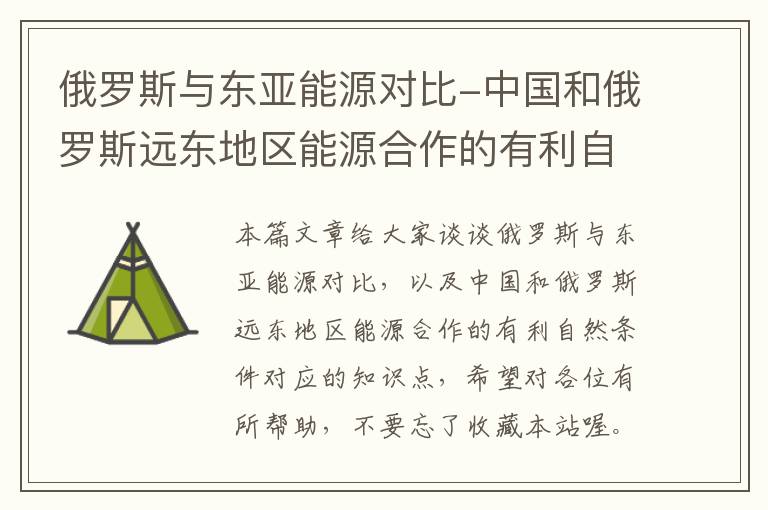 俄罗斯与东亚能源对比-中国和俄罗斯远东地区能源合作的有利自

本篇文章给大家谈谈俄罗斯与东亚能源对比，以及中国和俄罗斯远东地区能源合作的有利自然条件对应的知识点，希望对各位有所帮助，不要忘了收藏本站喔。